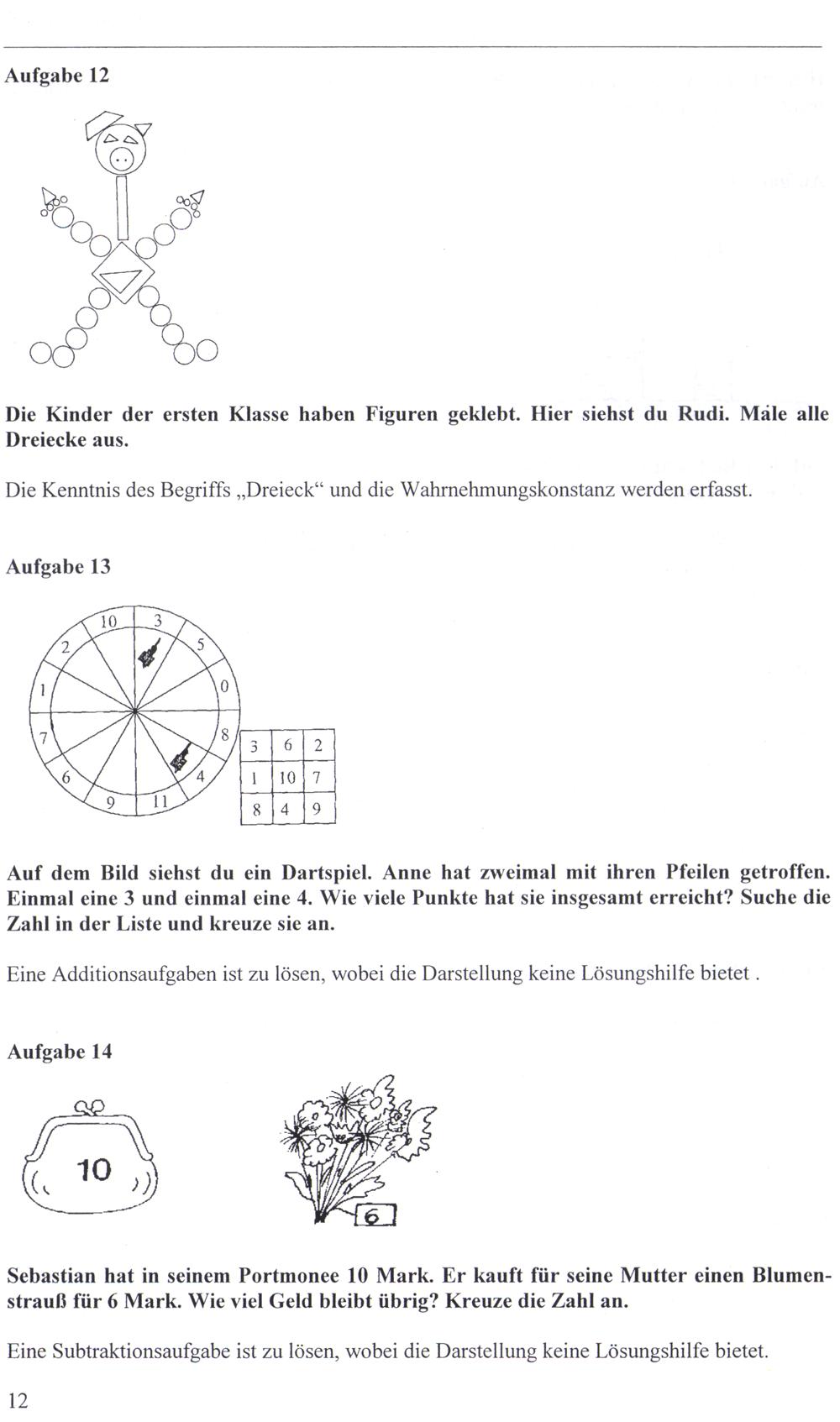 Aufgabe 12

Die Kinder der ersten Klasse haben Figuren geklebt. Hier siehst du Rudi. Male alle Dreiecke aus.

Die Kenntnis des Begriffs „Dreieck“ und die Wahrnehmungskonstanz werden erfasst.

Aufgabe 13

10 3 5 0 8 4 11 9 6 7 1 2

| 3 | 6 | 2 |
|---|---|---|
| 1 | 10 | 7 |
| 8 | 4 | 9 |

Auf dem Bild siehst du ein Dartspiel. Anne hat zweimal mit ihren Pfeilen getroffen. Einmal eine 3 und einmal eine 4. Wie viele Punkte hat sie insgesamt erreicht? Suche die Zahl in der Liste und kreuze sie an.

Eine Additionsaufgaben ist zu lösen, wobei die Darstellung keine Lösungshilfe bietet .

Aufgabe 14

10

6

Sebastian hat in seinem Portmonee 10 Mark. Er kauft für seine Mutter einen Blumenstrauß für 6 Mark. Wie viel Geld bleibt übrig? Kreuze die Zahl an.

Eine Subtraktionsaufgabe ist zu lösen, wobei die Darstellung keine Lösungshilfe bietet.

12